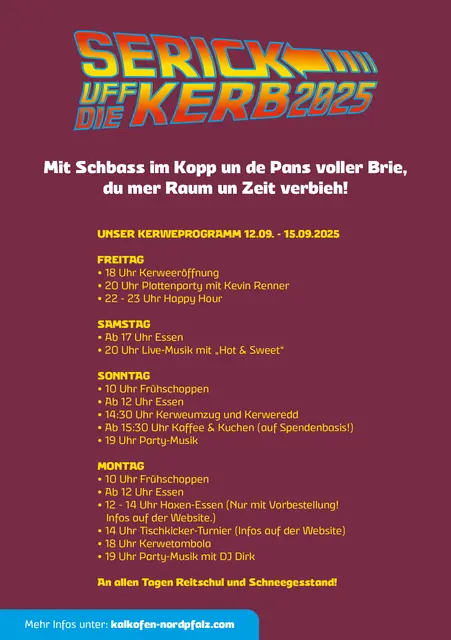 SERICK UFF DIE KERB 2025

Mit Schbass im Kopp un de Pans voller Brie, du mer Raum un Zeit verbieh!

UNSER KERWEPROGRAMM 12.09. - 15.09.2025

FREITAG
• 18 Uhr Kerweeröffnung
• 20 Uhr Plattenparty mit Kevin Renner
• 22 - 23 Uhr Happy Hour

SAMSTAG
• Ab 17 Uhr Essen
• 20 Uhr Live-Musik mit „Hot & Sweet"

SONNTAG
• 10 Uhr Frühschoppen
• Ab 12 Uhr Essen
• 14:30 Uhr Kerweumzug und Kerweredd
• Ab 15:30 Uhr Kaffee & Kuchen (auf Spendenbasis!)
• 19 Uhr Party-Musik

MONTAG
• 10 Uhr Frühschoppen
• Ab 12 Uhr Essen
• 12 - 14 Uhr Haxen-Essen (Nur mit Vorbestellung! Infos auf der Website.)
• 14 Uhr Tischkicker-Turnier (Infos auf der Website)
• 18 Uhr Kerwetombola
• 19 Uhr Party-Musik mit DJ Dirk

An allen Tagen Reitschul und Schneegesstand!

Mehr Infos unter: kalkofen-nordpfalz.com